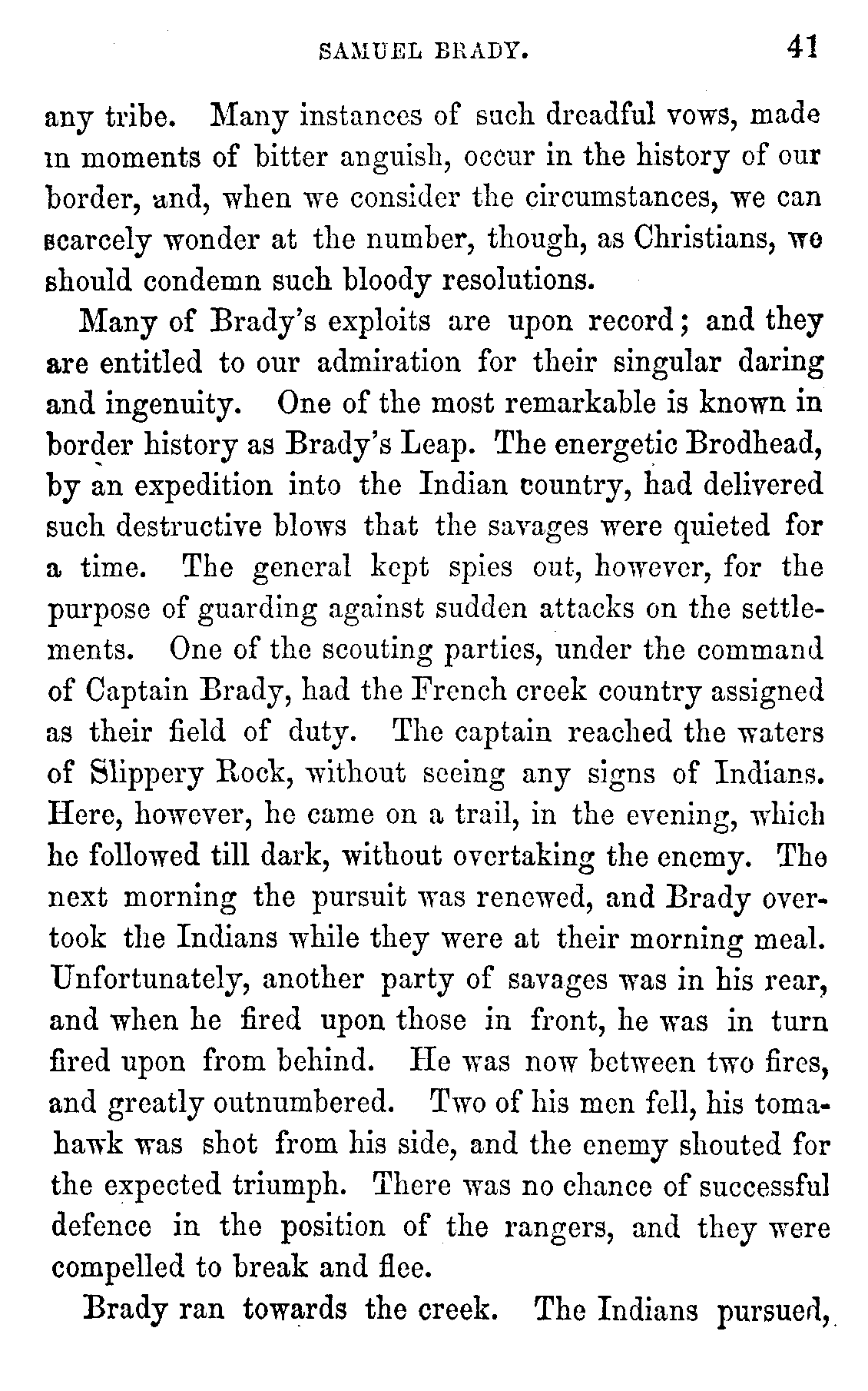 SAMUEL BRADY. 41

any tribe. Many instances of such dreadful vows, made in moments of bitter anguish, occur in the history of our border, and, when we consider the circumstances, we can scarcely wonder at the number, though, as Christians, we should condemn such bloody resolutions.

Many of Brady's exploits are upon record; and they are entitled to our admiration for their singular daring and ingenuity. One of the most remarkable is known in border history as Brady's Leap. The energetic Brodhead, by an expedition into the Indian country, had delivered such destructive blows that the savages were quieted for a time. The general kept spies out, however, for the purpose of guarding against sudden attacks on the settlements. One of the scouting parties, under the command of Captain Brady, had the French creek country assigned as their field of duty. The captain reached the waters of Slippery Rock, without seeing any signs of Indians. Here, however, he came on a trail, in the evening, which he followed till dark, without overtaking the enemy. The next morning the pursuit was renewed, and Brady overtook the Indians while they were at their morning meal. Unfortunately, another party of savages was in his rear, and when he fired upon those in front, he was in turn fired upon from behind. He was now between two fires, and greatly outnumbered. Two of his men fell, his tomahawk was shot from his side, and the enemy shouted for the expected triumph. There was no chance of successful defence in the position of the rangers, and they were compelled to break and flee.

Brady ran towards the creek. The Indians pursued,